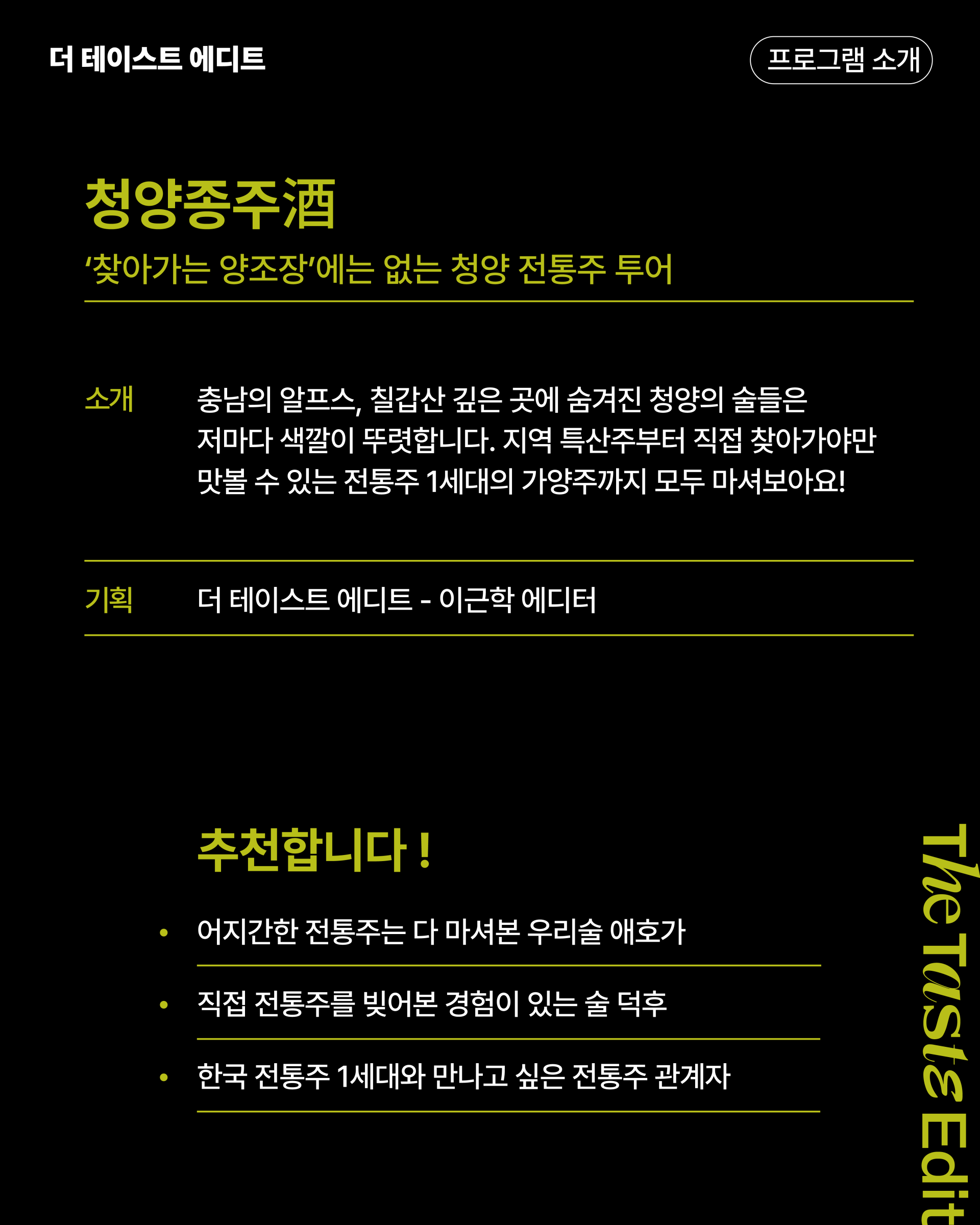 더 테이스트 에디트

프로그램 소개

청양종주酒

'찾아가는 양조장'에는 없는 청양 전통주 투어

소개

충남의 알프스, 칠갑산 깊은 곳에 숨겨진 청양의 술들은 저마다 색깔이 뚜렷합니다. 지역 특산주부터 직접 찾아가야만 맛볼 수 있는 전통주 1세대의 가양주까지 모두 마셔보아요!

기획

더 테이스트 에디트 - 이근학 에디터

추천합니다 !

• 어지간한 전통주는 다 마셔본 우리술 애호가

• 직접 전통주를 빚어본 경험이 있는 술 덕후

• 한국 전통주 1세대와 만나고 싶은 전통주 관계자

The Taste Edit